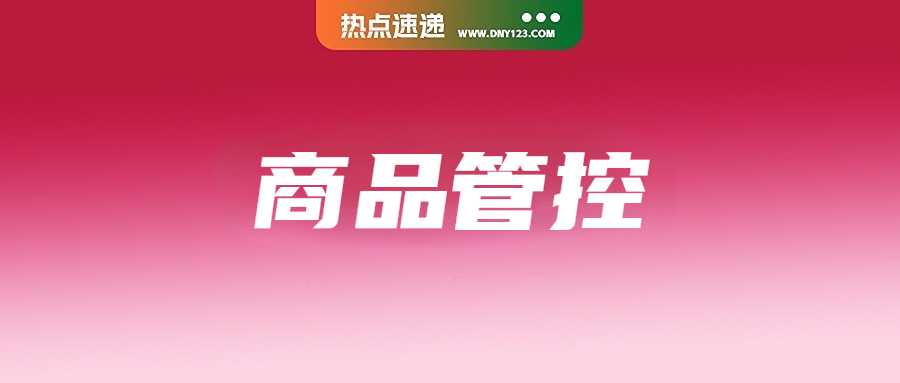 热点速递 WWW.DNY123.COM

商品管控